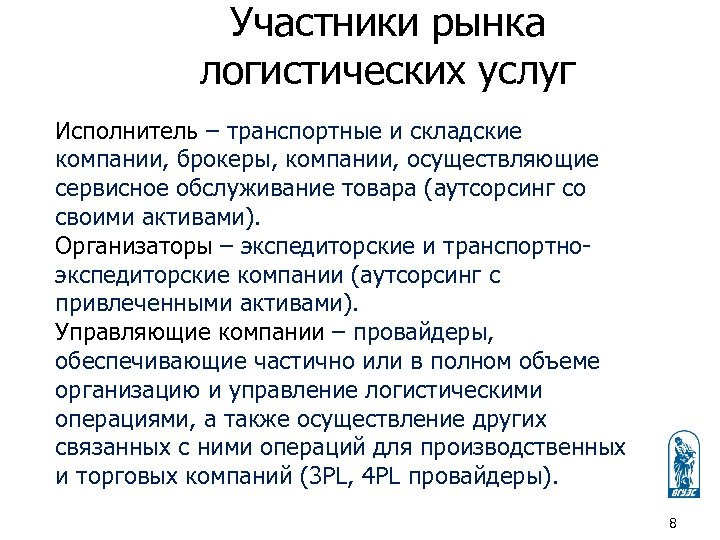 Участники рынка логистических услуг

Исполнитель – транспортные и складские компании, брокеры, компании, осуществляющие сервисное обслуживание товара (аутсорсинг со своими активами).
Организаторы – экспедиторские и транспортно-экспедиторские компании (аутсорсинг с привлеченными активами).
Управляющие компании – провайдеры, обеспечивающие частично или в полном объеме организацию и управление логистическими операциями, а также осуществление других связанных с ними операций для производственных и торговых компаний (3PL, 4PL провайдеры).

ВГУЭС

8